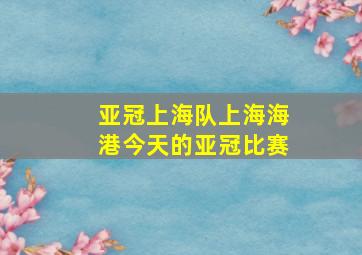 亚冠上海队上海海港今天的亚冠比赛